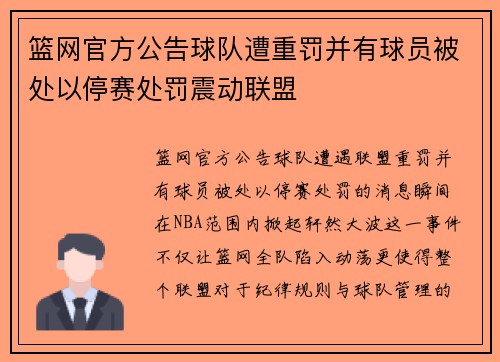 篮网官方公告球队遭重罚并有球员被处以停赛处罚震动联盟

篮网官方公告球队遭遇联盟重罚并有球员被处以停赛处罚的消息瞬间在NBA范围内掀起轩然大波这一事件不仅让篮网全队陷入动荡更使得整个联盟对于纪律规则与球队管理的